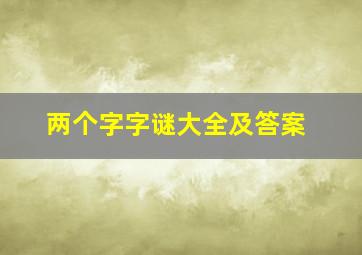 两个字字谜大全及答案